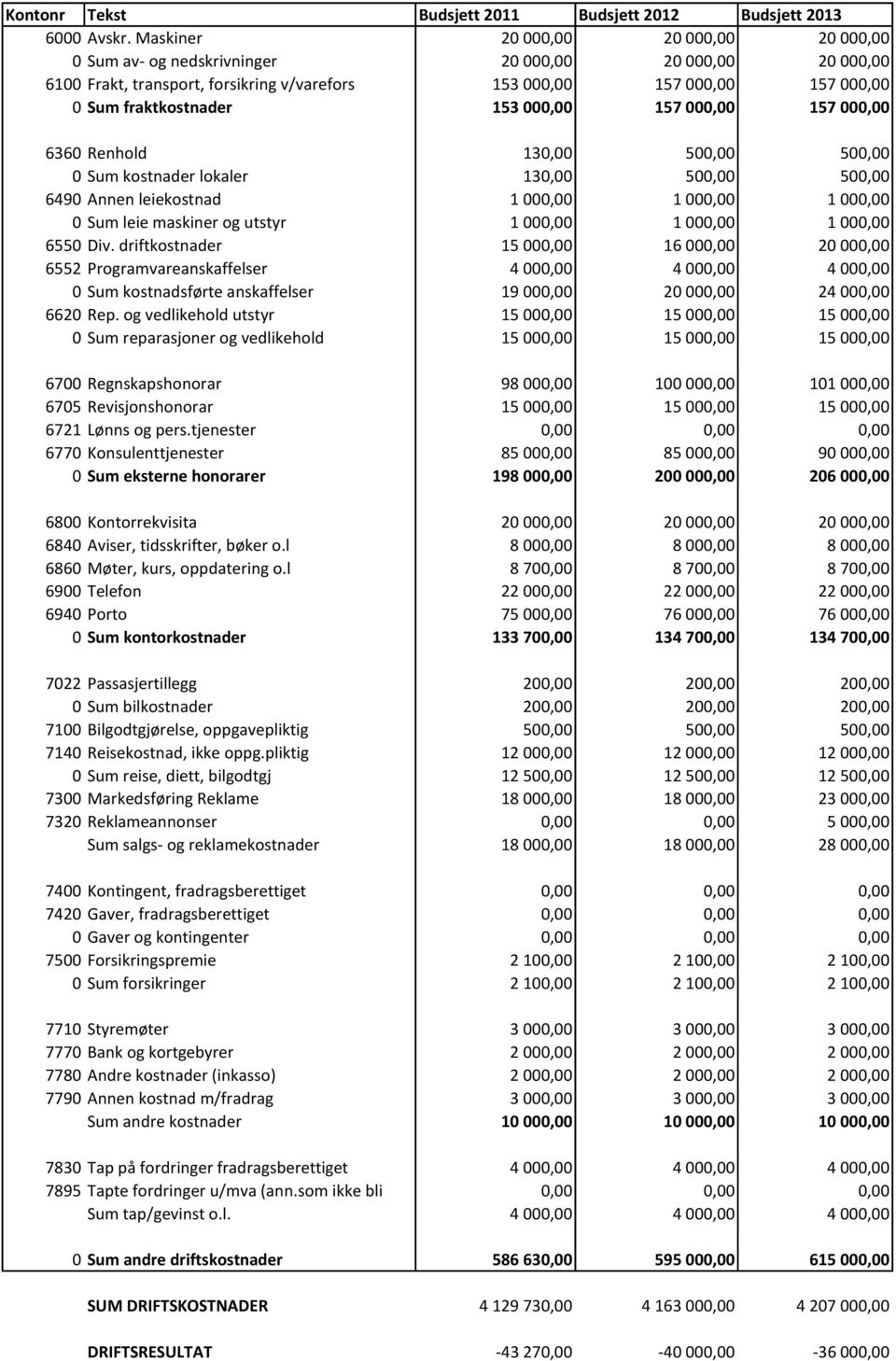 | Kontonr | Tekst | Budsjett 2011 | Budsjett 2012 | Budsjett 2013 |
|---|---|---|---|---|
| 6000 | Avskr. Maskiner | 20 000,00 | 20 000,00 | 20 000,00 |
| 0 | Sum av- og nedskrivninger | 20 000,00 | 20 000,00 | 20 000,00 |
| 6100 | Frakt, transport, forsikring v/varefors | 153 000,00 | 157 000,00 | 157 000,00 |
| 0 | Sum fraktkostnader | 153 000,00 | 157 000,00 | 157 000,00 |
| | | | | |
| 6360 | Renhold | 130,00 | 500,00 | 500,00 |
| 0 | Sum kostnader lokaler | 130,00 | 500,00 | 500,00 |
| 6490 | Annen leiekostnad | 1 000,00 | 1 000,00 | 1 000,00 |
| 0 | Sum leie maskiner og utstyr | 1 000,00 | 1 000,00 | 1 000,00 |
| 6550 | Div. driftkostnader | 15 000,00 | 16 000,00 | 20 000,00 |
| 6552 | Programvareanskaffelser | 4 000,00 | 4 000,00 | 4 000,00 |
| 0 | Sum kostnadsførte anskaffelser | 19 000,00 | 20 000,00 | 24 000,00 |
| 6620 | Rep. og vedlikehold utstyr | 15 000,00 | 15 000,00 | 15 000,00 |
| 0 | Sum reparasjoner og vedlikehold | 15 000,00 | 15 000,00 | 15 000,00 |
| | | | | |
| 6700 | Regnskapshonorar | 98 000,00 | 100 000,00 | 101 000,00 |
| 6705 | Revisjonshonorar | 15 000,00 | 15 000,00 | 15 000,00 |
| 6721 | Lønns og pers.tjenester | 0,00 | 0,00 | 0,00 |
| 6770 | Konsulenttjenester | 85 000,00 | 85 000,00 | 90 000,00 |
| 0 | Sum eksterne honorarer | 198 000,00 | 200 000,00 | 206 000,00 |
| | | | | |
| 6800 | Kontorrekvisita | 20 000,00 | 20 000,00 | 20 000,00 |
| 6840 | Aviser, tidsskrifter, bøker o.l | 8 000,00 | 8 000,00 | 8 000,00 |
| 6860 | Møter, kurs, oppdatering o.l | 8 700,00 | 8 700,00 | 8 700,00 |
| 6900 | Telefon | 22 000,00 | 22 000,00 | 22 000,00 |
| 6940 | Porto | 75 000,00 | 76 000,00 | 76 000,00 |
| 0 | Sum kontorkostnader | 133 700,00 | 134 700,00 | 134 700,00 |
| | | | | |
| 7022 | Passasjertillegg | 200,00 | 200,00 | 200,00 |
| 0 | Sum bilkostnader | 200,00 | 200,00 | 200,00 |
| 7100 | Bilgodtgjørelse, oppgavepliktig | 500,00 | 500,00 | 500,00 |
| 7140 | Reisekostnad, ikke oppg.pliktig | 12 000,00 | 12 000,00 | 12 000,00 |
| 0 | Sum reise, diett, bilgodtgj | 12 500,00 | 12 500,00 | 12 500,00 |
| 7300 | Markedsføring Reklame | 18 000,00 | 18 000,00 | 23 000,00 |
| 7320 | Reklameannonser | 0,00 | 0,00 | 5 000,00 |
| | Sum salgs- og reklamekostnader | 18 000,00 | 18 000,00 | 28 000,00 |
| | | | | |
| 7400 | Kontingent, fradragsberettiget | 0,00 | 0,00 | 0,00 |
| 7420 | Gaver, fradragsberettiget | 0,00 | 0,00 | 0,00 |
| 0 | Gaver og kontingenter | 0,00 | 0,00 | 0,00 |
| 7500 | Forsikringspremie | 2 100,00 | 2 100,00 | 2 100,00 |
| 0 | Sum forsikringer | 2 100,00 | 2 100,00 | 2 100,00 |
| | | | | |
| 7710 | Styremøter | 3 000,00 | 3 000,00 | 3 000,00 |
| 7770 | Bank og kortgebyrer | 2 000,00 | 2 000,00 | 2 000,00 |
| 7780 | Andre kostnader (inkasso) | 2 000,00 | 2 000,00 | 2 000,00 |
| 7790 | Annen kostnad m/fradrag | 3 000,00 | 3 000,00 | 3 000,00 |
| | Sum andre kostnader | 10 000,00 | 10 000,00 | 10 000,00 |
| | | | | |
| 7830 | Tap på fordringer fradragsberettiget | 4 000,00 | 4 000,00 | 4 000,00 |
| 7895 | Tapte fordringer u/mva (ann.som ikke bli | 0,00 | 0,00 | 0,00 |
| | Sum tap/gevinst o.l. | 4 000,00 | 4 000,00 | 4 000,00 |
| | | | | |
| 0 | Sum andre driftskostnader | 586 630,00 | 595 000,00 | 615 000,00 |
| | | | | |
| | SUM DRIFTSKOSTNADER | 4 129 730,00 | 4 163 000,00 | 4 207 000,00 |
| | | | | |
| | DRIFTSRESULTAT | -43 270,00 | -40 000,00 | -36 000,00 |